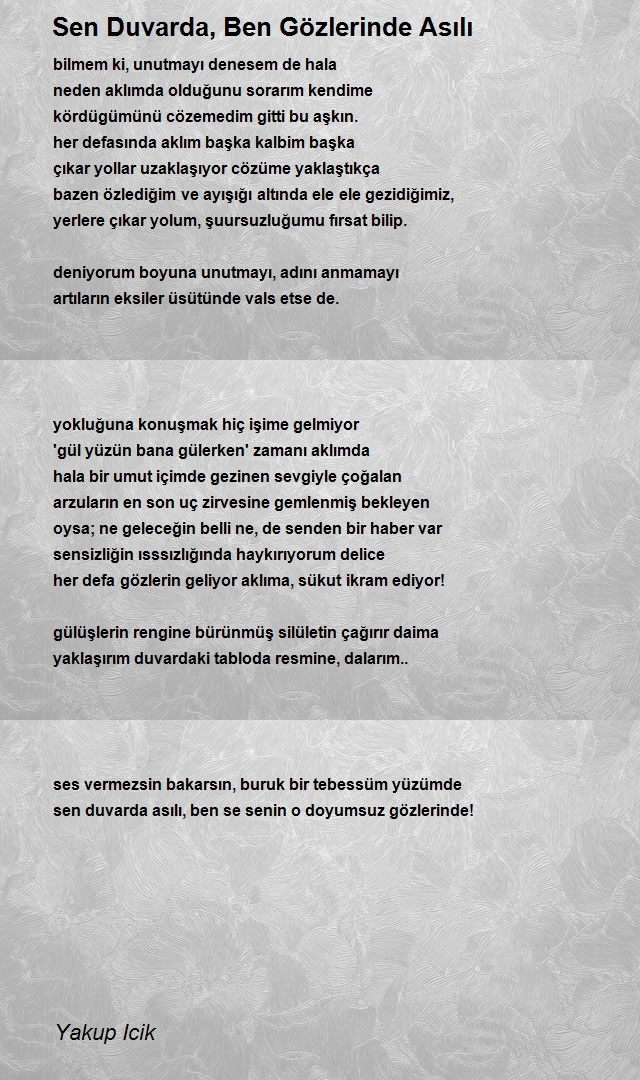 Sen Duvarda, Ben Gözlerinde Asılı

bilmem ki, unutmayı denesem de hala
neden aklımda olduğunu sorarım kendime
kördügümünü cözemedim gitti bu aşkın.
her defasında aklım başka kalbim başka
çıkar yollar uzaklaşıyor cözüme yaklaştıkça
bazen özlediğim ve ayışığı altında ele ele gezidiğimiz,
yerlere çıkar yolum, şuursuzluğumu fırsat bilip.

deniyorum boyuna unutmayı, adını anmamayı
artıların eksiler üsütünde vals etse de.

yokluğuna konuşmak hiç işime gelmiyor
'gül yüzün bana gülerken' zamanı aklımda
hala bir umut içimde gezinen sevgiyle çoğalan
arzuların en son uç zirvesine gemlenmiş bekleyen
oysa; ne geleceğin belli ne, de senden bir haber var
sensizliğin ısssızlığında haykırıyorum delice
her defa gözlerin geliyor aklıma, sükut ikram ediyor!

gülüşlerin rengine bürünmüş silületin çağırır daima
yaklaşırım duvardaki tabloda resmine, dalarım..

ses vermezsin bakarsın, buruk bir tebessüm yüzümde
sen duvarda asılı, ben se senin o doyumsuz gözlerinde!

Yakup Icik